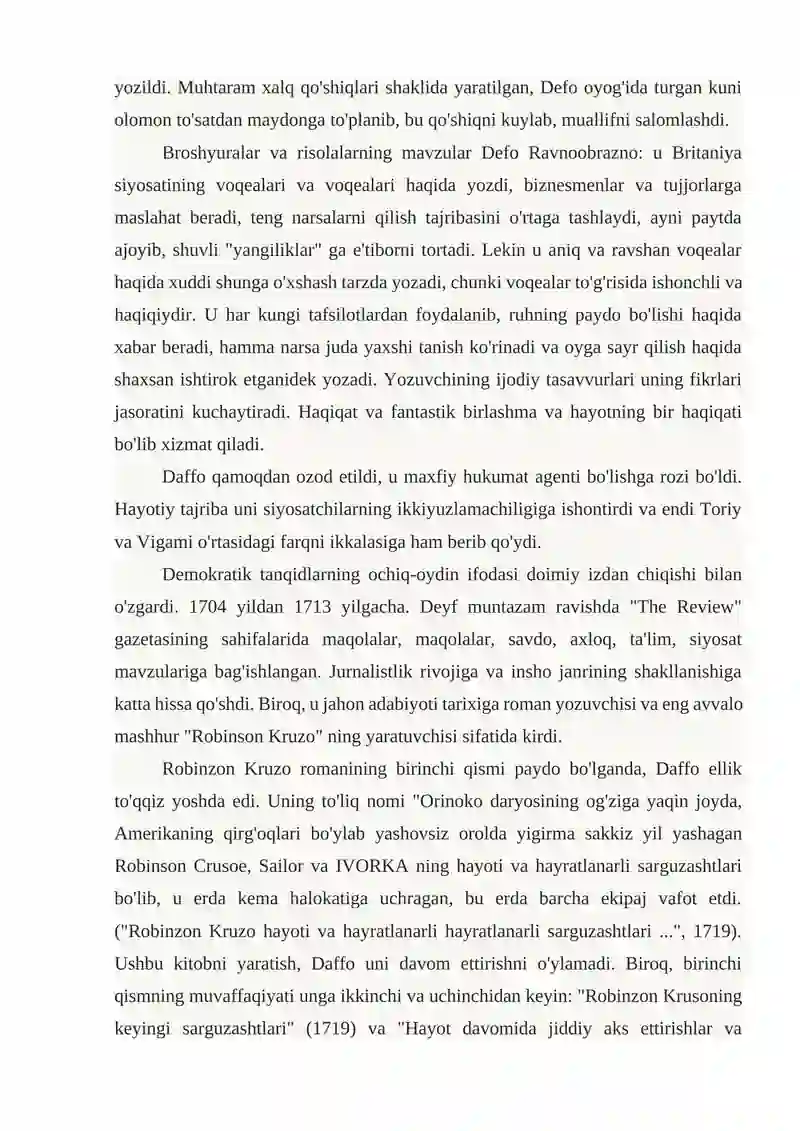 yozildi. Muhtaram xalq qo'shiqlari shaklida yaratilgan, Defo oyog'ida turgan kuni olomon to'satdan maydonga to'planib, bu qo'shiqni kuylab, muallifni salomlashdi.

Broshyuralar va risolalarning mavzular Defo Ravnoobrazno: u Britaniya siyosatining voqealari va voqealari haqida yozdi, biznesmenlar va tujjorlarga maslahat beradi, teng narsalarni qilish tajribasini o'rtaga tashlaydi, ayni paytda ajoyib, shuvli "yangiliklar" ga e'tiborni tortadi. Lekin u aniq va ravshan voqealar haqida xuddi shunga o'xshash tarzda yozadi, chunki voqealar to'g'risida ishonchli va haqiqiydir. U har kungi tafsilotlardan foydalanib, ruhning paydo bo'lishi haqida xabar beradi, hamma narsa juda yaxshi tanish ko'rinadi va oyga sayr qilish haqida shaxsan ishtirok etganidek yozadi. Yozuvchining ijodiy tasavvurlari uning fikrlari jasoratini kuchaytiradi. Haqiqat va fantastik birlashma va hayotning bir haqiqati bo'lib xizmat qiladi.

Daffo qamoqdan ozod etildi, u maxfiy hukumat agenti bo'lishga rozi bo'ldi. Hayotiy tajriba uni siyosatchilarning ikkiyuzlamachiligiga ishontirdi va endi Toriy va Vigami o'rtasidagi farqni ikkalasiga ham berib qo'ydi.

Demokratik tanqidlarning ochiq-oydin ifodasi doimiy izdan chiqishi bilan o'zgardi. 1704 yildan 1713 yilgacha. Deyf muntazam ravishda "The Review" gazetasining sahifalarida maqolalar, maqolalar, savdo, axloq, ta'lim, siyosat mavzulariga bag'ishlangan. Jurnalistlik rivojiga va insho janrining shakllanishiga katta hissa qo'shdi. Biroq, u jahon adabiyoti tarixiga roman yozuvchisi va eng avvalo mashhur "Robinson Kruzo" ning yaratuvchisi sifatida kirdi.

Robinzon Kruzo romanining birinchi qismi paydo bo'lganda, Daffo ellik to'qqiz yoshda edi. Uning to'liq nomi "Orinoko daryosining og'ziga yaqin joyda, Amerikaning qirg'oqlari bo'ylab yashovsiz orolda yigirma sakkiz yil yashagan Robinson Crusoe, Sailor va IVORKA ning hayoti va hayratlanarli sarguzashtlari bo'lib, u erda kema halokatiga uchragan, bu erda barcha ekipaj vafot etdi. ("Robinzon Kruzo hayoti va hayratlanarli hayratlanarli sarguzashtlari ...", 1719). Ushbu kitobni yaratish, Daffo uni davom ettirishni o'ylamadi. Biroq, birinchi qismning muvaffaqiyati unga ikkinchi va uchinchidan keyin: "Robinzon Krusoning keyingi sarguzashtlari" (1719) va "Hayot davomida jiddiy aks ettirishlar va